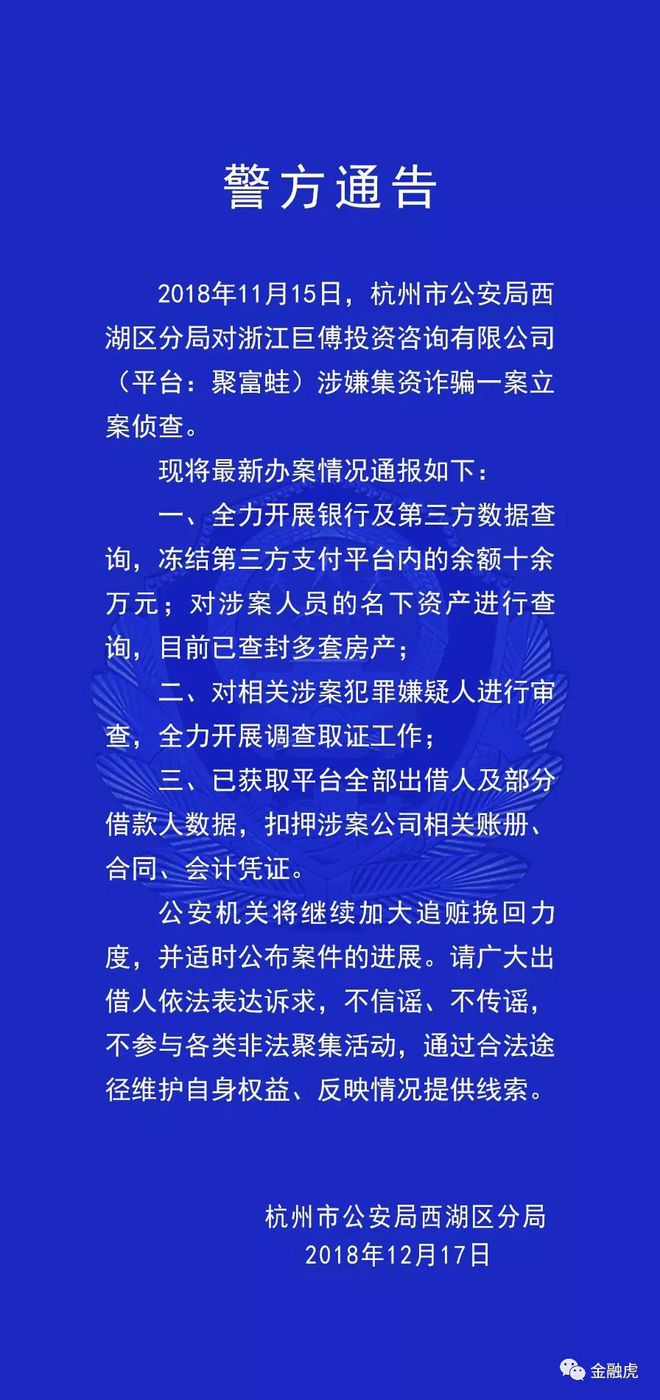 警方通告

2018年11月15日，杭州市公安局西湖区分局对浙江巨傅投资咨询有限公司（平台：聚富蛙）涉嫌集资诈骗一案立案侦查。

现将最新办案情况通报如下：

一、全力开展银行及第三方数据查询，冻结第三方支付平台内的余额十余万元；对涉案人员的名下资产进行查询，目前已查封多套房产；

二、对相关涉案犯罪嫌疑人进行审查，全力开展调查取证工作；

三、已获取平台全部出借人及部分借款人数据，扣押涉案公司相关账册、合同、会计凭证。

公安机关将继续加大追赃挽回力度，并适时公布案件的进展。请广大出借人依法表达诉求，不信谣、不传谣，不参与各类非法聚集活动，通过合法途径维护自身权益、反映情况提供线索。

杭州市公安局西湖区分局
2018年12月17日

金融虎